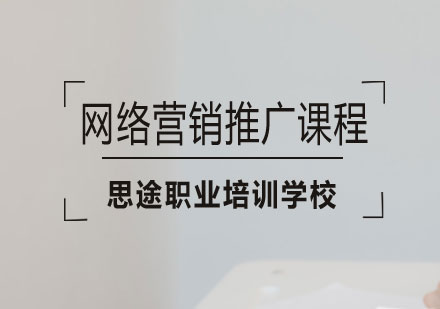 网络营销推广课程

思途职业培训学校